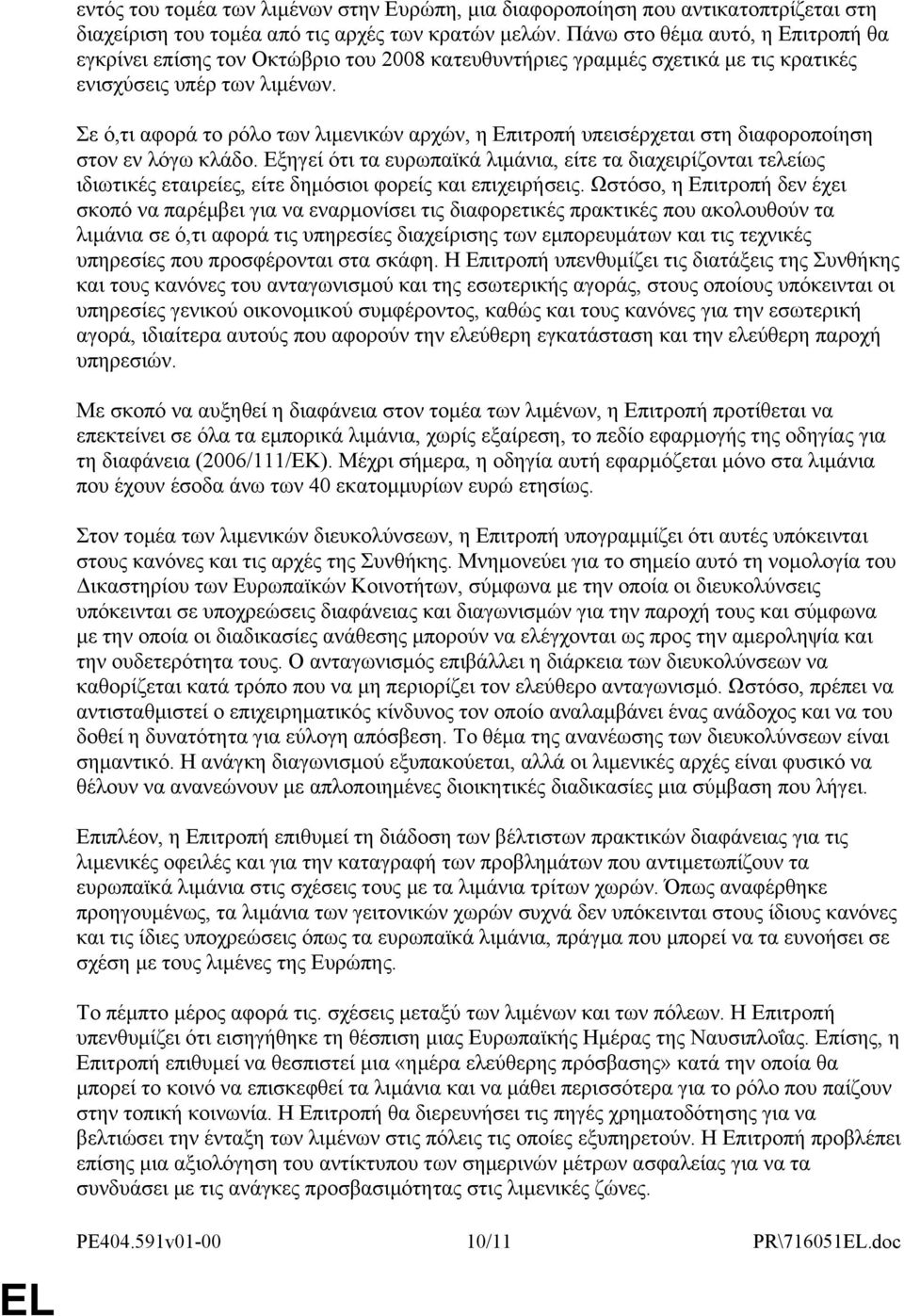 εντός του τομέα των λιμένων στην Ευρώπη, μια διαφοροποίηση που αντικατοπτρίζεται στη διαχείριση του τομέα από τις αρχές των κρατών μελών. Πάνω στο θέμα αυτό, η Επιτροπή θα εγκρίνει επίσης τον Οκτώβριο του 2008 κατευθυντήριες γραμμές σχετικά με τις κρατικές ενισχύσεις υπέρ των λιμένων.

Σε ό,τι αφορά το ρόλο των λιμενικών αρχών, η Επιτροπή υπεισέρχεται στη διαφοροποίηση στον εν λόγω κλάδο. Εξηγεί ότι τα ευρωπαϊκά λιμάνια, είτε τα διαχειρίζονται τελείως ιδιωτικές εταιρείες, είτε δημόσιοι φορείς και επιχειρήσεις. Ωστόσο, η Επιτροπή δεν έχει σκοπό να παρέμβει για να εναρμονίσει τις διαφορετικές πρακτικές που ακολουθούν τα λιμάνια σε ό,τι αφορά τις υπηρεσίες διαχείρισης των εμπορευμάτων και τις τεχνικές υπηρεσίες που προσφέρονται στα σκάφη. Η Επιτροπή υπενθυμίζει τις διατάξεις της Συνθήκης και τους κανόνες του ανταγωνισμού και της εσωτερικής αγοράς, στους οποίους υπόκεινται οι υπηρεσίες γενικού οικονομικού συμφέροντος, καθώς και τους κανόνες για την εσωτερική αγορά, ιδιαίτερα αυτούς που αφορούν την ελεύθερη εγκατάσταση και την ελεύθερη παροχή υπηρεσιών.

Με σκοπό να αυξηθεί η διαφάνεια στον τομέα των λιμένων, η Επιτροπή προτίθεται να επεκτείνει σε όλα τα εμπορικά λιμάνια, χωρίς εξαίρεση, το πεδίο εφαρμογής της οδηγίας για τη διαφάνεια (2006/111/ΕΚ). Μέχρι σήμερα, η οδηγία αυτή εφαρμόζεται μόνο στα λιμάνια που έχουν έσοδα άνω των 40 εκατομμυρίων ευρώ ετησίως.

Στον τομέα των λιμενικών διευκολύνσεων, η Επιτροπή υπογραμμίζει ότι αυτές υπόκεινται στους κανόνες και τις αρχές της Συνθήκης. Μνημονεύει για το σημείο αυτό τη νομολογία του Δικαστηρίου των Ευρωπαϊκών Κοινοτήτων, σύμφωνα με την οποία οι διευκολύνσεις υπόκεινται σε υποχρεώσεις διαφάνειας και διαγωνισμών για την παροχή τους και σύμφωνα με την οποία οι διαδικασίες ανάθεσης μπορούν να ελέγχονται ως προς την αμεροληψία και την ουδετερότητα τους. Ο ανταγωνισμός επιβάλλει η διάρκεια των διευκολύνσεων να καθορίζεται κατά τρόπο που να μη περιορίζει τον ελεύθερο ανταγωνισμό. Ωστόσο, πρέπει να αντισταθμιστεί ο επιχειρηματικός κίνδυνος τον οποίο αναλαμβάνει ένας ανάδοχος και να του δοθεί η δυνατότητα για εύλογη απόσβεση. Το θέμα της ανανέωσης των διευκολύνσεων είναι σημαντικό. Η ανάγκη διαγωνισμού εξυπακούεται, αλλά οι λιμενικές αρχές είναι φυσικό να θέλουν να ανανεώνουν με απλοποιημένες διοικητικές διαδικασίες μια σύμβαση που λήγει.

Επιπλέον, η Επιτροπή επιθυμεί τη διάδοση των βέλτιστων πρακτικών διαφάνειας για τις λιμενικές οφειλές και για την καταγραφή των προβλημάτων που αντιμετωπίζουν τα ευρωπαϊκά λιμάνια στις σχέσεις τους με τα λιμάνια τρίτων χωρών. Όπως αναφέρθηκε προηγουμένως, τα λιμάνια των γειτονικών χωρών συχνά δεν υπόκεινται στους ίδιους κανόνες και τις ίδιες υποχρεώσεις όπως τα ευρωπαϊκά λιμάνια, πράγμα που μπορεί να τα ευνοήσει σε σχέση με τους λιμένες της Ευρώπης.

Το πέμπτο μέρος αφορά τις. σχέσεις μεταξύ των λιμένων και των πόλεων. Η Επιτροπή υπενθυμίζει ότι εισηγήθηκε τη θέσπιση μιας Ευρωπαϊκής Ημέρας της Ναυσιπλοΐας. Επίσης, η Επιτροπή επιθυμεί να θεσπιστεί μια «ημέρα ελεύθερης πρόσβασης» κατά την οποία θα μπορεί το κοινό να επισκεφθεί τα λιμάνια και να μάθει περισσότερα για το ρόλο που παίζουν στην τοπική κοινωνία. Η Επιτροπή θα διερευνήσει τις πηγές χρηματοδότησης για να βελτιώσει την ένταξη των λιμένων στις πόλεις τις οποίες εξυπηρετούν. Η Επιτροπή προβλέπει επίσης μια αξιολόγηση του αντίκτυπου των σημερινών μέτρων ασφαλείας για να τα συνδυάσει με τις ανάγκες προσβασιμότητας στις λιμενικές ζώνες.

PE404.591v01-00 10/11 PR\716051EL.doc

EL